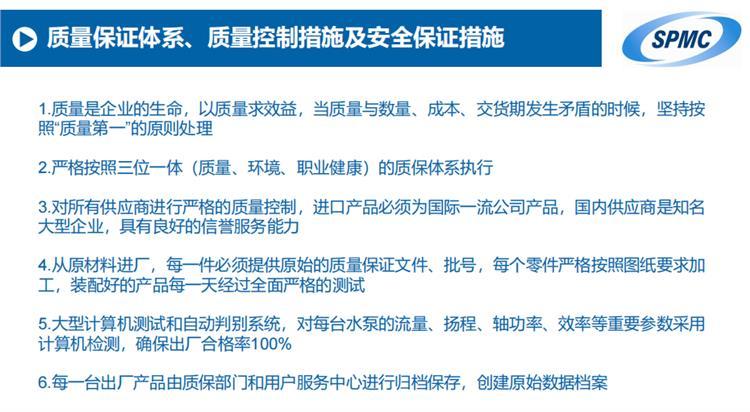 质量保证体系、质量控制措施及安全保证措施

SPMC

1.质量是企业的生命，以质量求效益，当质量与数量、成本、交货期发生矛盾的时候，坚持按照“质量第一”的原则处理

2.严格按照三位一体（质量、环境、职业健康）的质保体系执行

3.对所有供应商进行严格的质量控制，进口产品必须为国际一流公司产品，国内供应商是知名大型企业，具有良好的信誉服务能力

4.从原材料进厂，每一件必须提供原始的质量保证文件、批号，每个零件严格按照图纸要求加工，装配好的产品每一天经过全面严格的测试

5.大型计算机测试和自动判别系统，对每台水泵的流量、扬程、轴功率、效率等重要参数采用计算机检测，确保出厂合格率100%

6.每一台出厂产品由质保部门和用户服务中心进行归档保存，创建原始数据档案